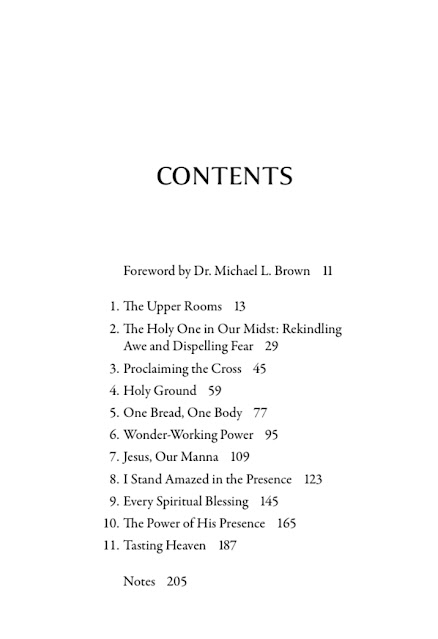 CONTENTS

Foreword by Dr. Michael L. Brown 11

1. The Upper Rooms 13
2. The Holy One in Our Midst: Rekindling Awe and Dispelling Fear 29
3. Proclaiming the Cross 45
4. Holy Ground 59
5. One Bread, One Body 77
6. Wonder-Working Power 95
7. Jesus, Our Manna 109
8. I Stand Amazed in the Presence 123
9. Every Spiritual Blessing 145
10. The Power of His Presence 165
11. Tasting Heaven 187

Notes 205